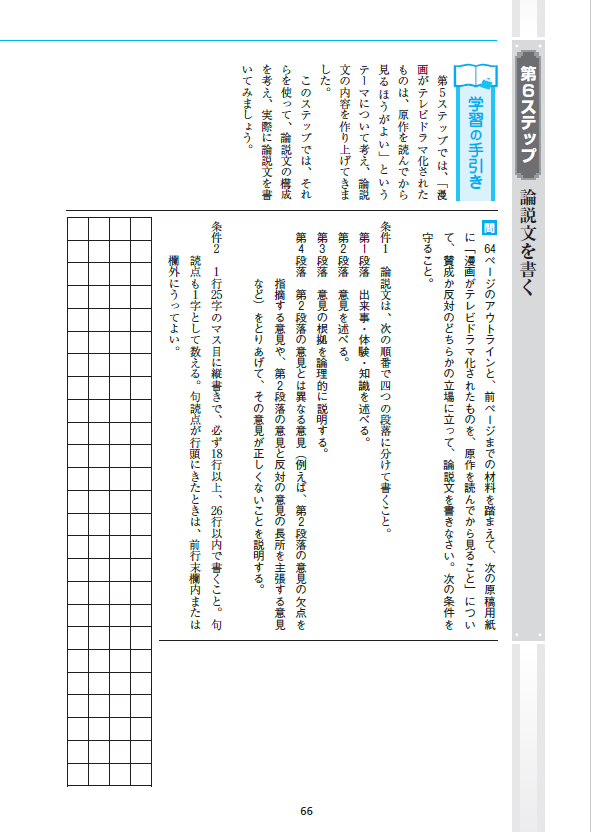 第6ステップ　論説文を書く

学習の手引き

第5ステップでは、「漫画がテレビドラマ化されたものは、原作を読んでから見るほうがよい」というテーマについて考え、論説文の内容を作り上げてきました。

このステップでは、それらを使って、論説文の構成を考え、実際に論説文を書いてみましょう。

問　64ページのアウトラインと、前ページまでの材料を踏まえて、次の原稿用紙に「漫画がテレビドラマ化されたものを、原作を読んでから見ること」について、賛成か反対のどちらかの立場に立って、論説文を書きなさい。次の条件を守ること。

条件1　論説文は、次の順番で四つの段落に分けて書くこと。
第1段落　出来事・体験・知識を述べる。
第2段落　意見を述べる。
第3段落　意見の根拠を論理的に説明する。
第4段落　第2段落の意見とは異なる意見（例えば、第2段落の意見の欠点を指摘する意見や、第2段落の意見と反対の意見の長所を主張する意見など）をとりあげて、その意見が正しくないことを説明する。

条件2　1行25字のマス目に縦書きで、必ず18行以上、26行以内で書くこと。句読点も1字として数える。句読点が行頭にきたときは、前行末欄内または欄外にうってよい。

66